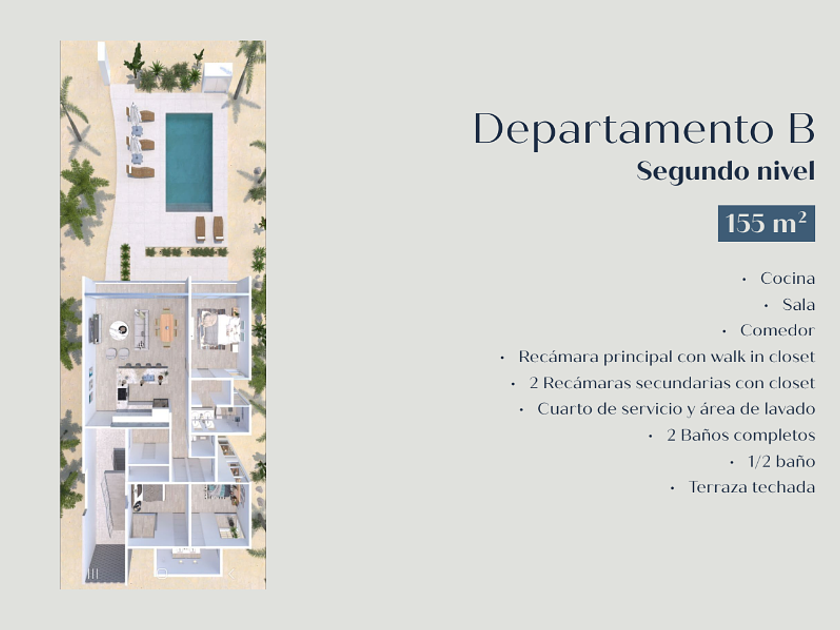 Departamento B
Segundo nivel

155 $m^2$

• Cocina
• Sala
• Comedor
• Recámara principal con walk in closet
• 2 Recámaras secundarias con closet
• Cuarto de servicio y área de lavado
• 2 Baños completos
• 1/2 baño
• Terraza techada